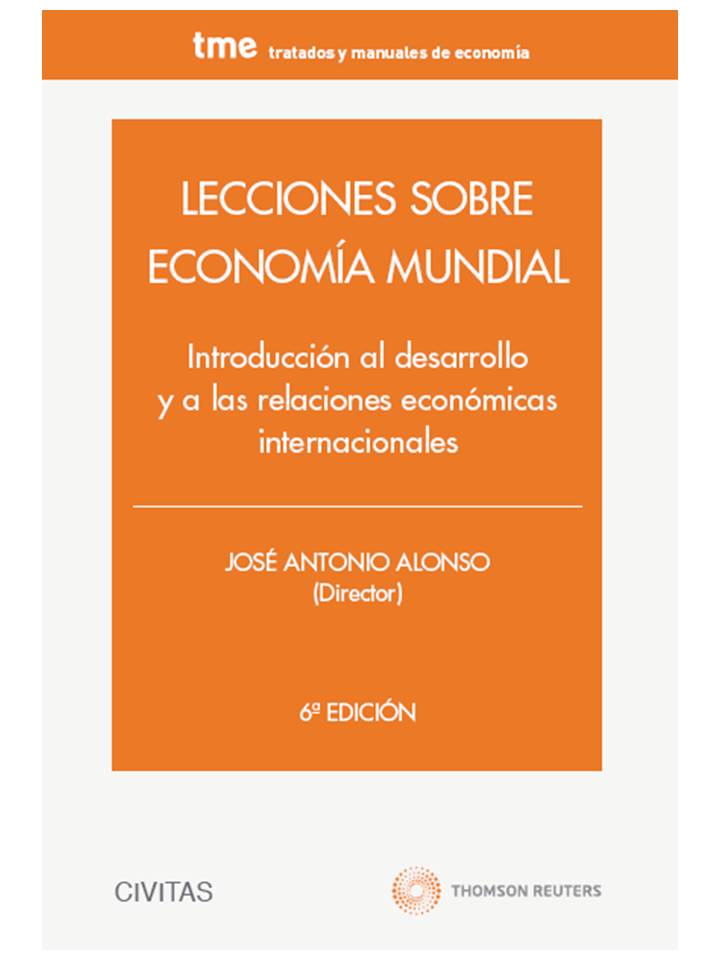 tme tratados y manuales de economía

LECCIONES SOBRE ECONOMÍA MUNDIAL

Introducción al desarrollo y a las relaciones económicas internacionales

JOSÉ ANTONIO ALONSO
(Director)

6ª EDICIÓN

CIVITAS

THOMSON REUTERS